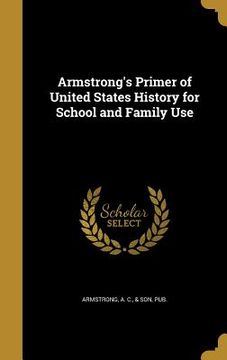 Armstrong's Primer of United States History for School and Family Use

Scholar SELECT

ARMSTRONG, A. C., & SON, PUB.